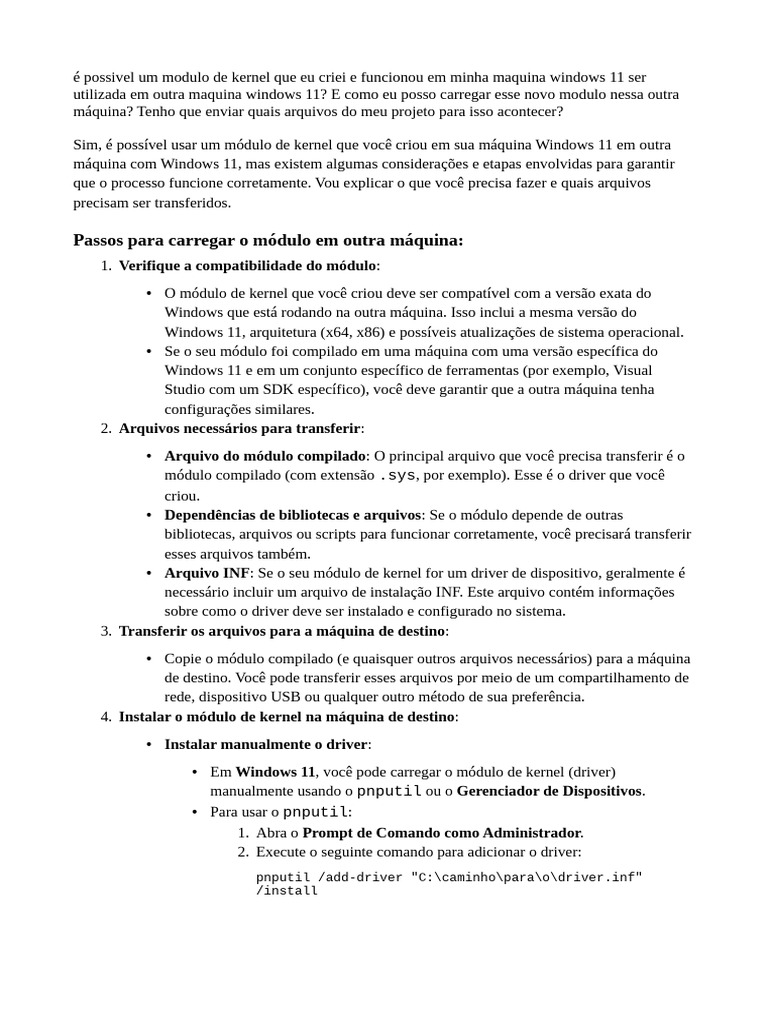 é possivel um modulo de kernel que eu criei e funcionou em minha maquina windows 11 ser utilizada em outra maquina windows 11? E como eu posso carregar esse novo modulo nessa outra máquina? Tenho que enviar quais arquivos do meu projeto para isso acontecer?

Sim, é possível usar um módulo de kernel que você criou em sua máquina Windows 11 em outra máquina com Windows 11, mas existem algumas considerações e etapas envolvidas para garantir que o processo funcione corretamente. Vou explicar o que você precisa fazer e quais arquivos precisam ser transferidos.

Passos para carregar o módulo em outra máquina:

1. Verifique a compatibilidade do módulo:
• O módulo de kernel que você criou deve ser compatível com a versão exata do Windows que está rodando na outra máquina. Isso inclui a mesma versão do Windows 11, arquitetura (x64, x86) e possíveis atualizações de sistema operacional.
• Se o seu módulo foi compilado em uma máquina com uma versão específica do Windows 11 e em um conjunto específico de ferramentas (por exemplo, Visual Studio com um SDK específico), você deve garantir que a outra máquina tenha configurações similares.

2. Arquivos necessários para transferir:
• Arquivo do módulo compilado: O principal arquivo que você precisa transferir é o módulo compilado (com extensão .sys, por exemplo). Esse é o driver que você criou.
• Dependências de bibliotecas e arquivos: Se o módulo depende de outras bibliotecas, arquivos ou scripts para funcionar corretamente, você precisará transferir esses arquivos também.
• Arquivo INF: Se o seu módulo de kernel for um driver de dispositivo, geralmente é necessário incluir um arquivo de instalação INF. Este arquivo contém informações sobre como o driver deve ser instalado e configurado no sistema.

3. Transferir os arquivos para a máquina de destino:
• Copie o módulo compilado (e quaisquer outros arquivos necessários) para a máquina de destino. Você pode transferir esses arquivos por meio de um compartilhamento de rede, dispositivo USB ou qualquer outro método de sua preferência.

4. Instalar o módulo de kernel na máquina de destino:
• Instalar manualmente o driver:
• Em Windows 11, você pode carregar o módulo de kernel (driver) manualmente usando o pnputil ou o Gerenciador de Dispositivos.
• Para usar o pnputil:
1. Abra o Prompt de Comando como Administrador.
2. Execute o seguinte comando para adicionar o driver:

pnputil /add-driver "C:\caminho\para\o\driver.inf" /install